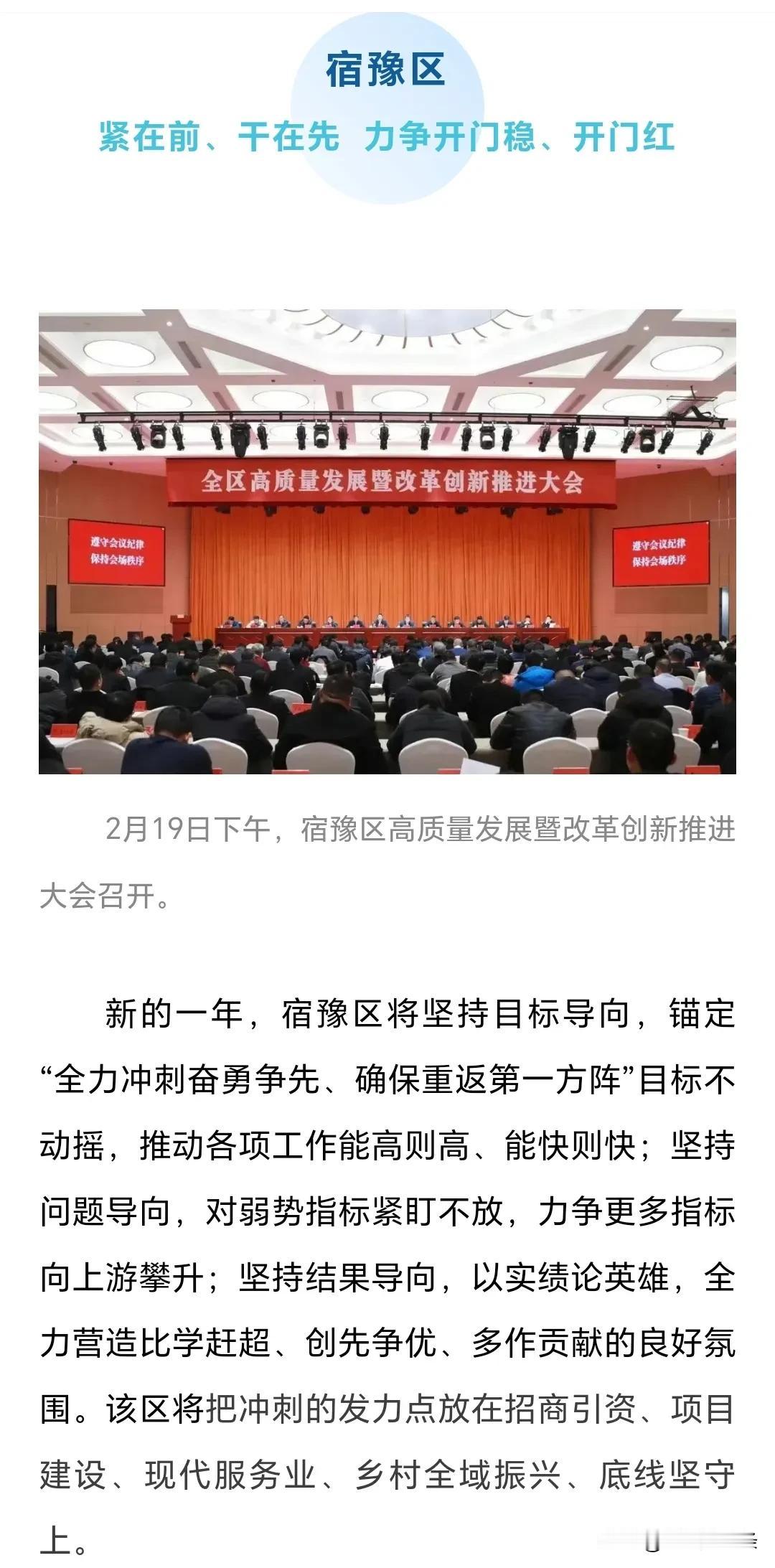 宿豫区

紧在前、干在先 力争开门稳、开门红

全区高质量发展暨改革创新推进大会

遵守会议纪律
保持会场秩序

遵守会议纪律
保持会场秩序

2月19日下午，宿豫区高质量发展暨改革创新推进大会召开。

新的一年，宿豫区将坚持目标导向，锚定“全力冲刺奋勇争先、确保重返第一方阵”目标不动摇，推动各项工作能高则高、能快则快；坚持问题导向，对弱势指标紧盯不放，力争更多指标向上游攀升；坚持结果导向，以实绩论英雄，全力营造比学赶超、创先争优、多作贡献的良好氛围。该区将把冲刺的发力点放在招商引资、项目建设、现代服务业、乡村全域振兴、底线坚守上。